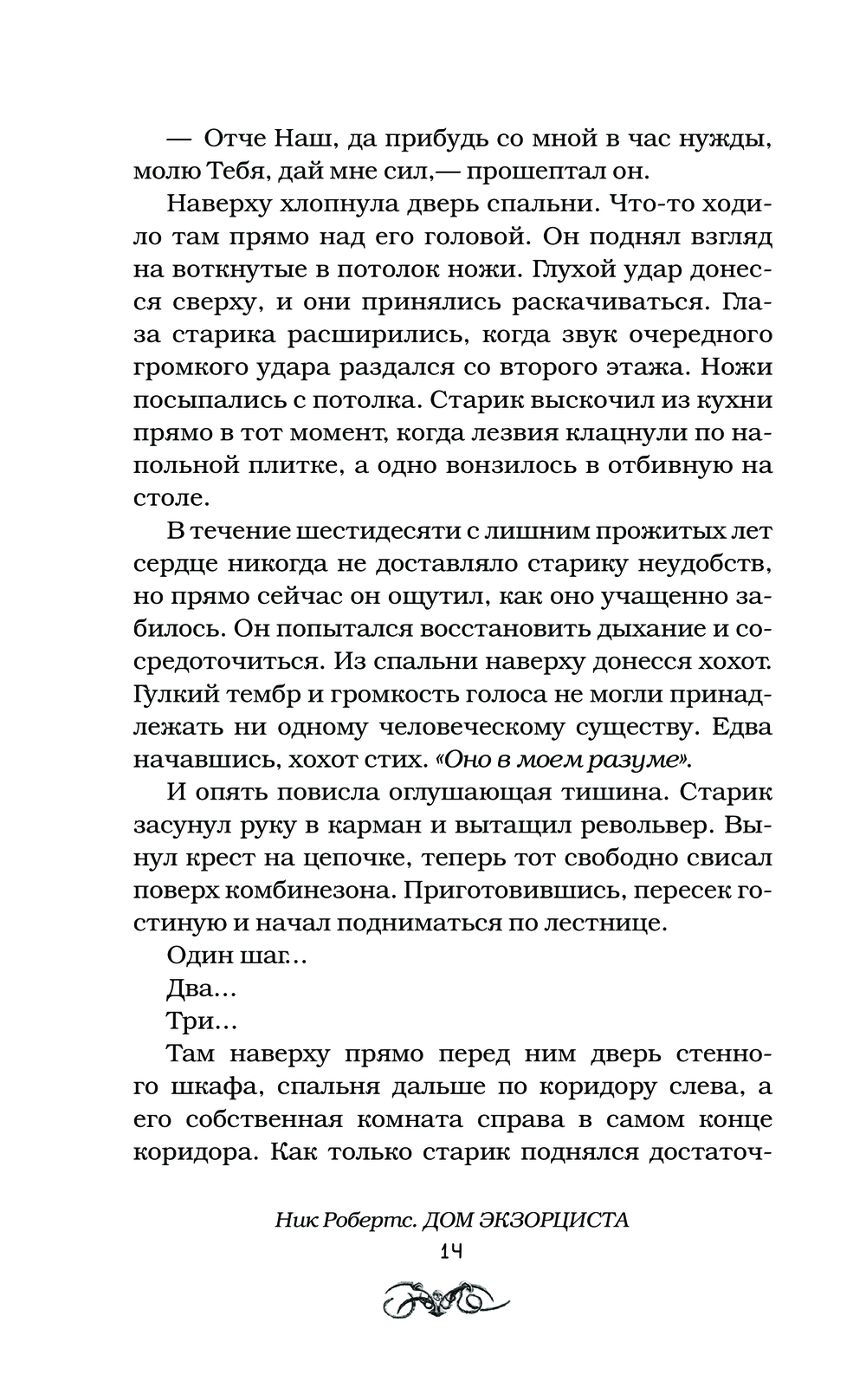 — Отче Наш, да прибудь со мной в час нужды, молю Тебя, дай мне сил,— прошептал он.

Наверху хлопнула дверь спальни. Что-то ходило там прямо над его головой. Он поднял взгляд на воткнутые в потолок ножи. Глухой удар донесся сверху, и они принялись раскачиваться. Глаза старика расширились, когда звук очередного громкого удара раздался со второго этажа. Ножи посыпались с потолка. Старик выскочил из кухни прямо в тот момент, когда лезвия клацнули по напольной плитке, а одно вонзилось в отбивную на столе.

В течение шестидесяти с лишним прожитых лет сердце никогда не доставляло старику неудобств, но прямо сейчас он ощутил, как оно учащенно забилось. Он попытался восстановить дыхание и сосредоточиться. Из спальни наверху донесся хохот. Гулкий тембр и громкость голоса не могли принадлежать ни одному человеческому существу. Едва начавшись, хохот стих. «Оно в моем разуме».

И опять повисла оглушающая тишина. Старик засунул руку в карман и вытащил револьвер. Вынул крест на цепочке, теперь тот свободно свисал поверх комбинезона. Приготовившись, пересек гостиную и начал подниматься по лестнице.

Один шаг...

Два...

Три...

Там наверху прямо перед ним дверь стенного шкафа, спальня дальше по коридору слева, а его собственная комната справа в самом конце коридора. Как только старик поднялся достаточ-

Ник Робертс. ДОМ ЭКЗОРЦИСТА

14